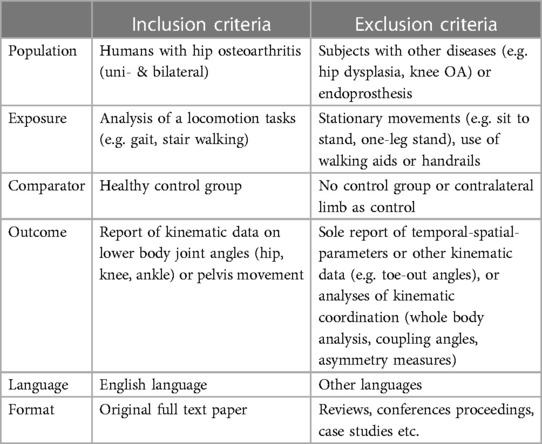 | | Inclusion criteria | Exclusion criteria |
|---|---|---|
| Population | Humans with hip osteoarthritis (uni- & bilateral) | Subjects with other diseases (e.g. hip dysplasia, knee OA) or endoprosthesis |
| Exposure | Analysis of a locomotion tasks (e.g. gait, stair walking) | Stationary movements (e.g. sit to stand, one-leg stand), use of walking aids or handrails |
| Comparator | Healthy control group | No control group or contralateral limb as control |
| Outcome | Report of kinematic data on lower body joint angles (hip, knee, ankle) or pelvis movement | Sole report of temporal-spatial-parameters or other kinematic data (e.g. toe-out angles), or analyses of kinematic coordination (whole body analysis, coupling angles, asymmetry measures) |
| Language | English language | Other languages |
| Format | Original full text paper | Reviews, conferences proceedings, case studies etc. |